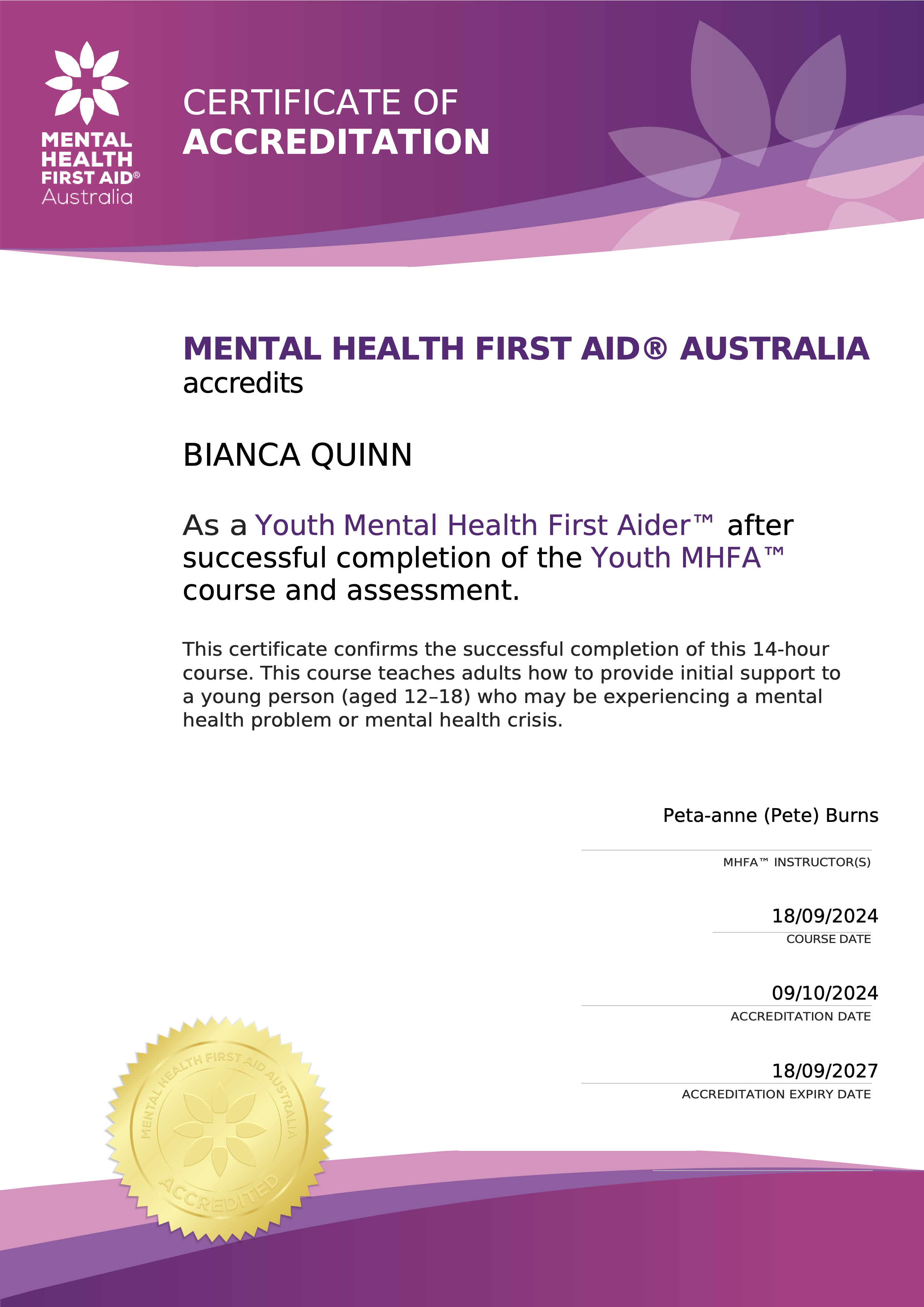 MENTAL HEALTH FIRST AID® Australia

CERTIFICATE OF
ACCREDITATION

MENTAL HEALTH FIRST AID® AUSTRALIA
accredits

BIANCA QUINN

As a Youth Mental Health First Aider™ after successful completion of the Youth MHFA™ course and assessment.

This certificate confirms the successful completion of this 14-hour course. This course teaches adults how to provide initial support to a young person (aged 12–18) who may be experiencing a mental health problem or mental health crisis.

Peta-anne (Pete) Burns
MHFA™ INSTRUCTOR(S)

18/09/2024
COURSE DATE

09/10/2024
ACCREDITATION DATE

18/09/2027
ACCREDITATION EXPIRY DATE

MENTAL HEALTH FIRST AID AUSTRALIA
ACCREDITED